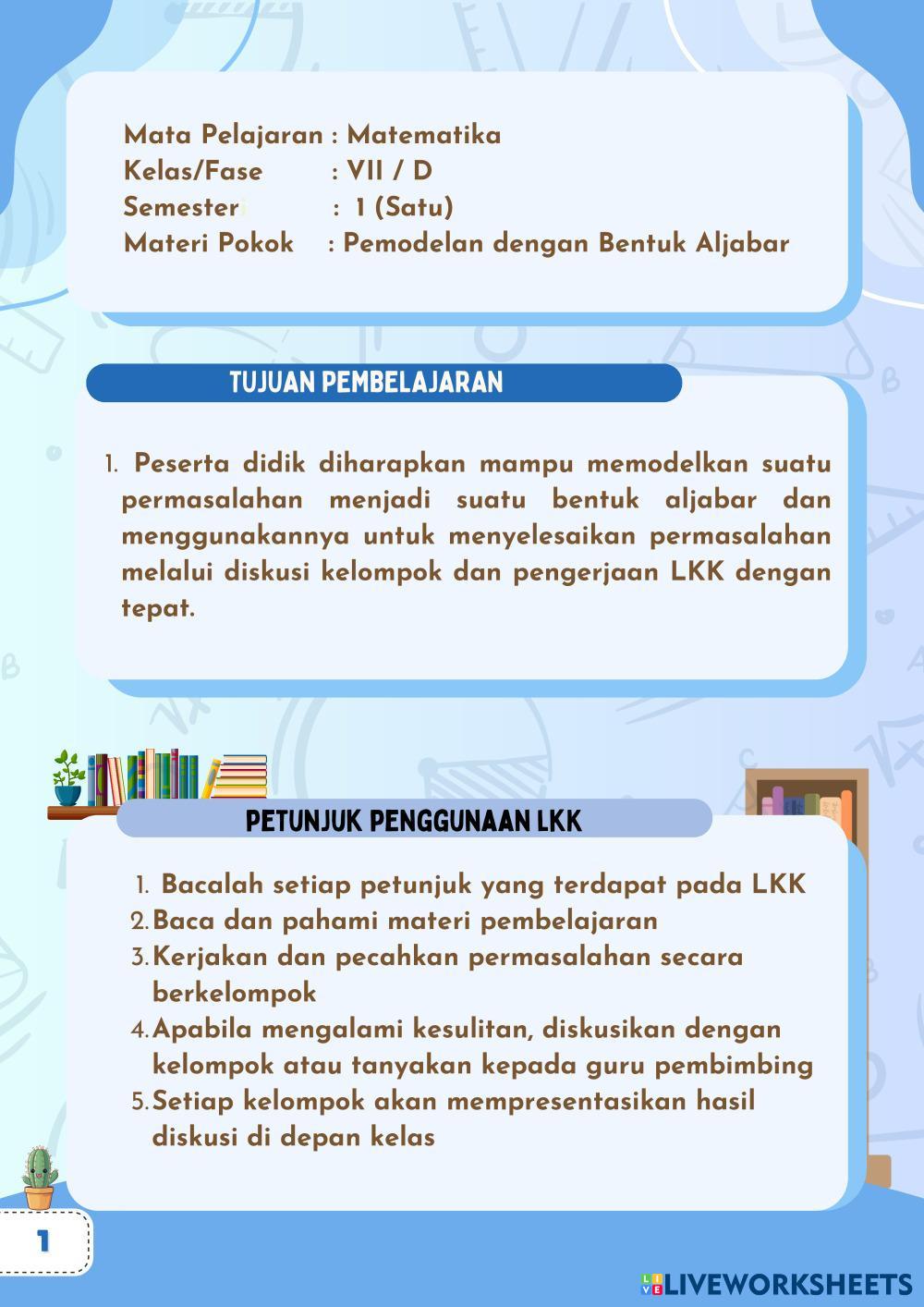 Mata Pelajaran : Matematika
Kelas/Fase : VII / D
Semester : 1 (Satu)
Materi Pokok : Pemodelan dengan Bentuk Aljabar

TUJUAN PEMBELAJARAN

1. Peserta didik diharapkan mampu memodelkan suatu permasalahan menjadi suatu bentuk aljabar dan menggunakannya untuk menyelesaikan permasalahan melalui diskusi kelompok dan pengerjaan LKK dengan tepat.

PETUNJUK PENGGUNAAN LKK

1. Bacalah setiap petunjuk yang terdapat pada LKK
2. Baca dan pahami materi pembelajaran
3. Kerjakan dan pecahkan permasalahan secara berkelompok
4. Apabila mengalami kesulitan, diskusikan dengan kelompok atau tanyakan kepada guru pembimbing
5. Setiap kelompok akan mempresentasikan hasil diskusi di depan kelas

1

LIVEWORKSHEETS